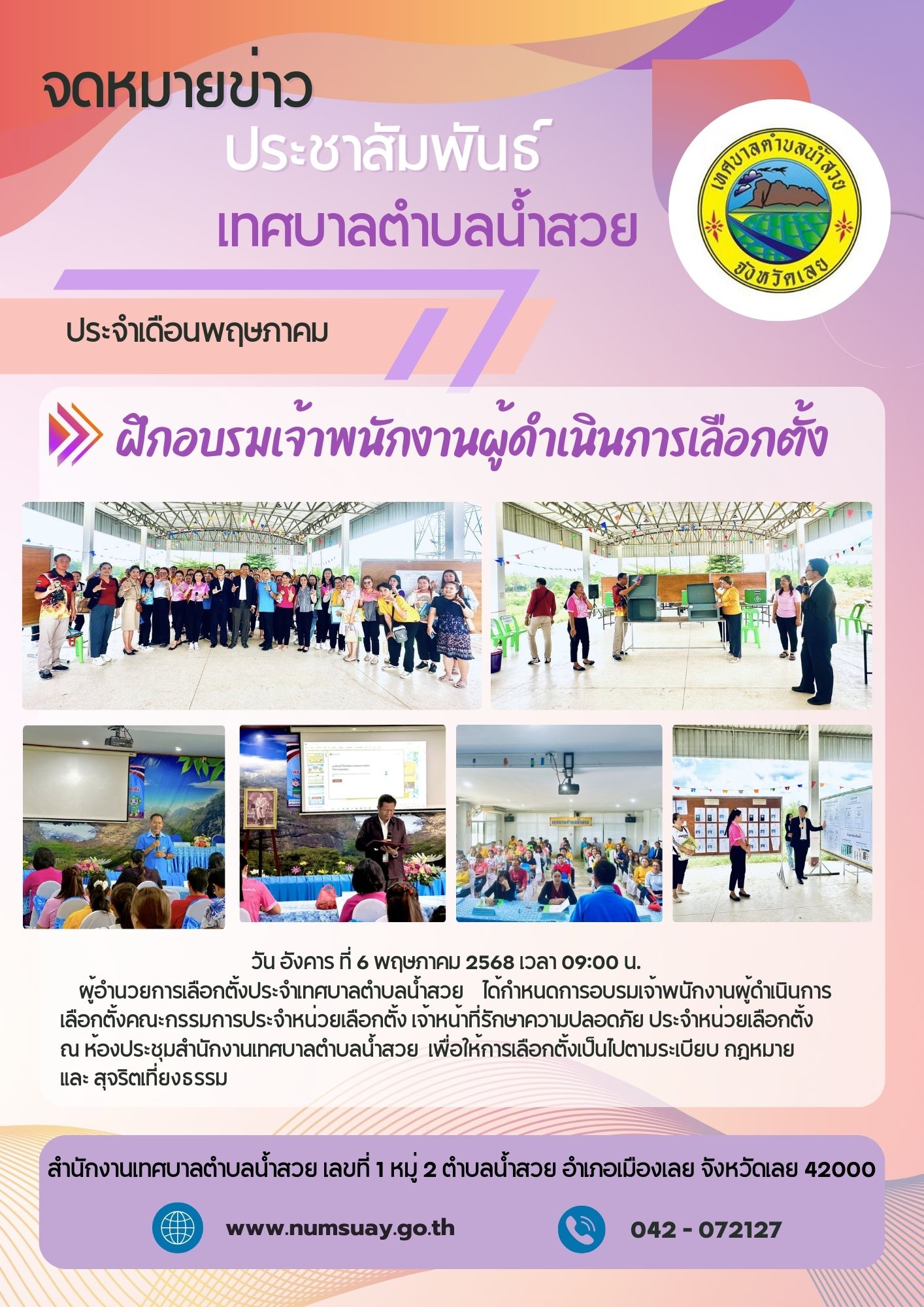 จดหมายข่าว

ประชาสัมพันธ์

เทศบาลตำบลน้ำสวย

เทศบาลตำบลน้ำสวย
จังหวัดเลย

ประจำเดือนพฤษภาคม

ฝึกอบรมเจ้าพนักงานผู้ดำเนินการเลือกตั้ง

วัน อังคาร ที่ 6 พฤษภาคม 2568 เวลา 09:00 น.

ผู้อำนวยการเลือกตั้งประจำเทศบาลตำบลน้ำสวย ได้กำหนดการอบรมเจ้าพนักงานผู้ดำเนินการเลือกตั้งคณะกรรมการประจำหน่วยเลือกตั้ง เจ้าหน้าที่รักษาความปลอดภัย ประจำหน่วยเลือกตั้ง ณ ห้องประชุมสำนักงานเทศบาลตำบลน้ำสวย เพื่อให้การเลือกตั้งเป็นไปตามระเบียบ กฎหมาย และ สุจริตเที่ยงธรรม

สำนักงานเทศบาลตำบลน้ำสวย เลขที่ 1 หมู่ 2 ตำบลน้ำสวย อำเภอเมืองเลย จังหวัดเลย 42000

www.numsuay.go.th

042 - 072127